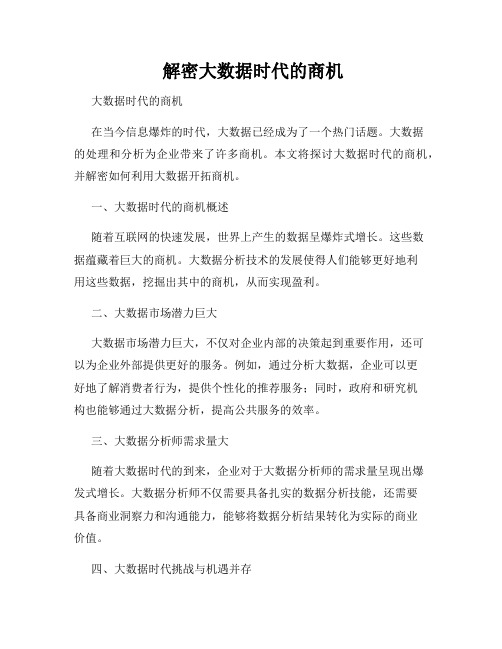 解密大数据时代的商机

大数据时代的商机

在当今信息爆炸的时代，大数据已经成为了一个热门话题。大数据的处理和分析为企业带来了许多商机。本文将探讨大数据时代的商机，并解密如何利用大数据开拓商机。

一、大数据时代的商机概述

随着互联网的快速发展，世界上产生的数据呈爆炸式增长。这些数据蕴藏着巨大的商机。大数据分析技术的发展使得人们能够更好地利用这些数据，挖掘出其中的商机，从而实现盈利。

二、大数据市场潜力巨大

大数据市场潜力巨大，不仅对企业内部的决策起到重要作用，还可以为企业外部提供更好的服务。例如，通过分析大数据，企业可以更好地了解消费者行为，提供个性化的推荐服务；同时，政府和研究机构也能够通过大数据分析，提高公共服务的效率。

三、大数据分析师需求量大

随着大数据时代的到来，企业对于大数据分析师的需求量呈现出爆发式增长。大数据分析师不仅需要具备扎实的数据分析技能，还需要具备商业洞察力和沟通能力，能够将数据分析结果转化为实际的商业价值。

四、大数据时代挑战与机遇并存